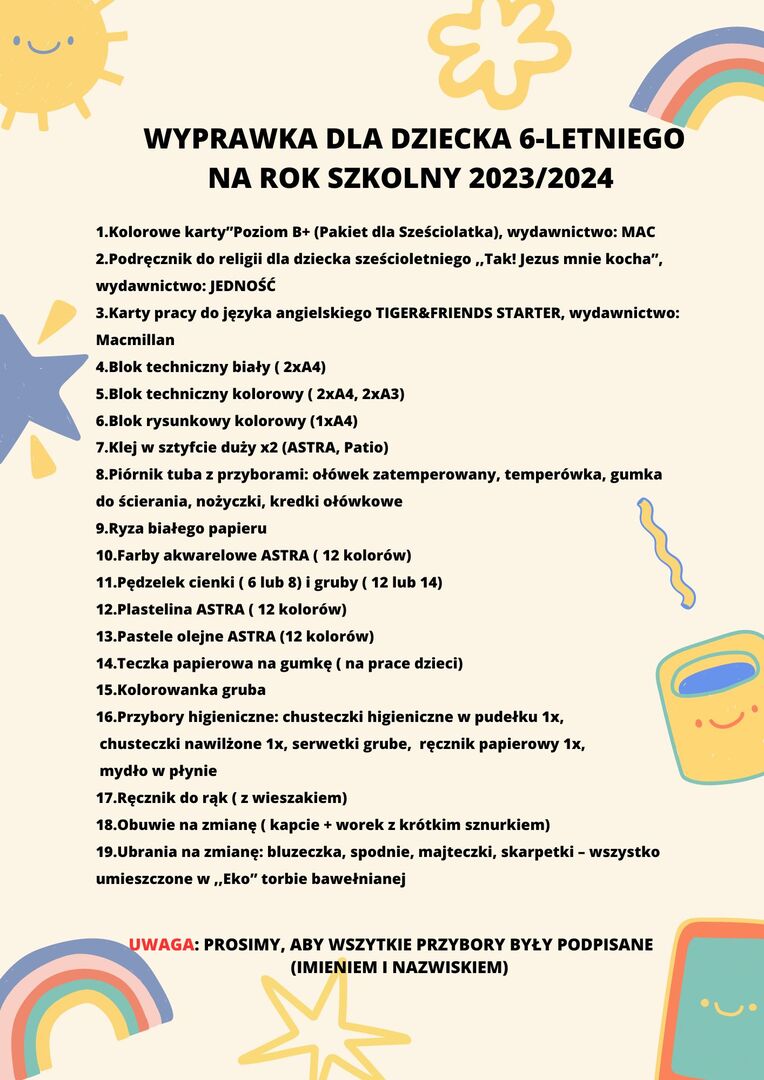 WYPRAWKA DLA DZIECKA 6-LETNIEGO
NA ROK SZKOLNY 2023/2024

1.Kolorowe karty”Poziom B+ (Pakiet dla Sześciolatka), wydawnictwo: MAC
2.Podręcznik do religii dla dziecka sześcioletniego ,,Tak! Jezus mnie kocha”, wydawnictwo: JEDNOŚĆ
3.Karty pracy do języka angielskiego TIGER&FRIENDS STARTER, wydawnictwo: Macmillan
4.Blok techniczny biały ( 2xA4)
5.Blok techniczny kolorowy ( 2xA4, 2xA3)
6.Blok rysunkowy kolorowy (1xA4)
7.Klej w sztyfcie duży x2 (ASTRA, Patio)
8.Piórnik tuba z przyborami: ołówek zatemperowany, temperówka, gumka do ścierania, nożyczki, kredki ołówkowe
9.Ryza białego papieru
10.Farby akwarelowe ASTRA ( 12 kolorów)
11.Pędzelek cienki ( 6 lub 8) i gruby ( 12 lub 14)
12.Plastelina ASTRA ( 12 kolorów)
13.Pastele olejne ASTRA (12 kolorów)
14.Teczka papierowa na gumkę ( na prace dzieci)
15.Kolorowanka gruba
16.Przybory higieniczne: chusteczki higieniczne w pudełku 1x, chusteczki nawilżone 1x, serwetki grube, ręcznik papierowy 1x, mydło w płynie
17.Ręcznik do rąk ( z wieszakiem)
18.Obuwie na zmianę ( kapcie + worek z krótkim sznurkiem)
19.Ubrania na zmianę: bluzeczka, spodnie, majteczki, skarpetki – wszystko umieszczone w ,,Eko” torbie bawełnianej

UWAGA: PROSIMY, ABY WSZYTKIE PRZYBORY BYŁY PODPISANE (IMIENIEM I NAZWISKIEM)